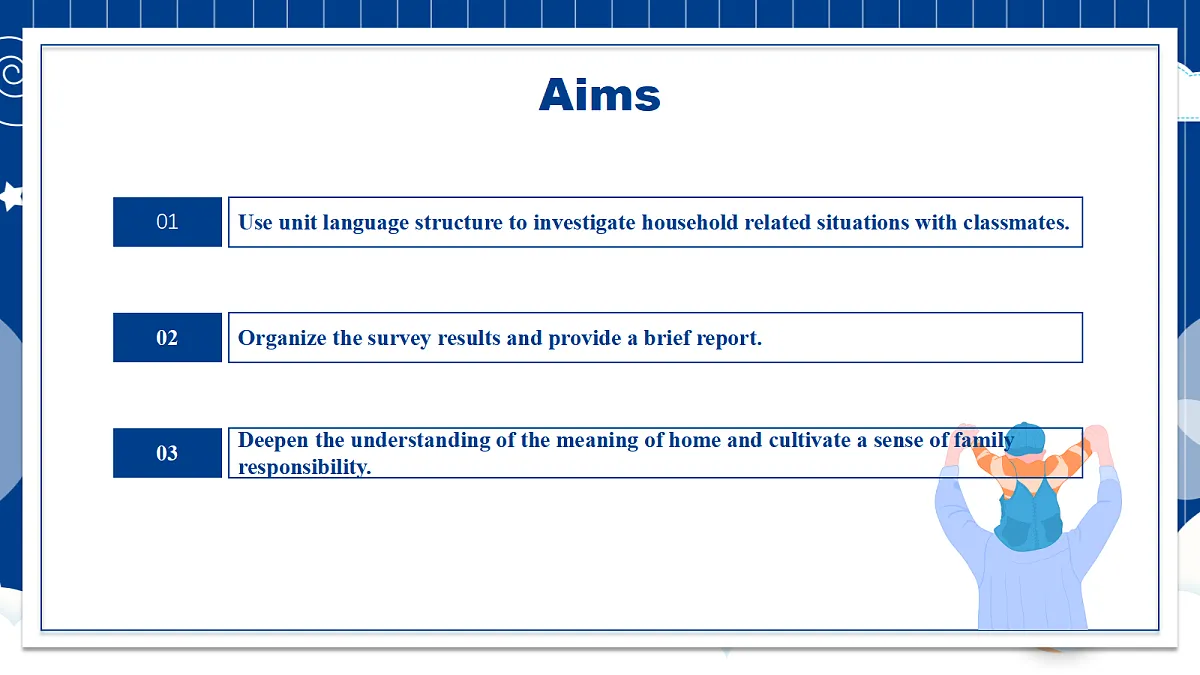 Aims

01

Use unit language structure to investigate household related situations with classmates.

02

Organize the survey results and provide a brief report.

03

Deepen the understanding of the meaning of home and cultivate a sense of family responsibility.